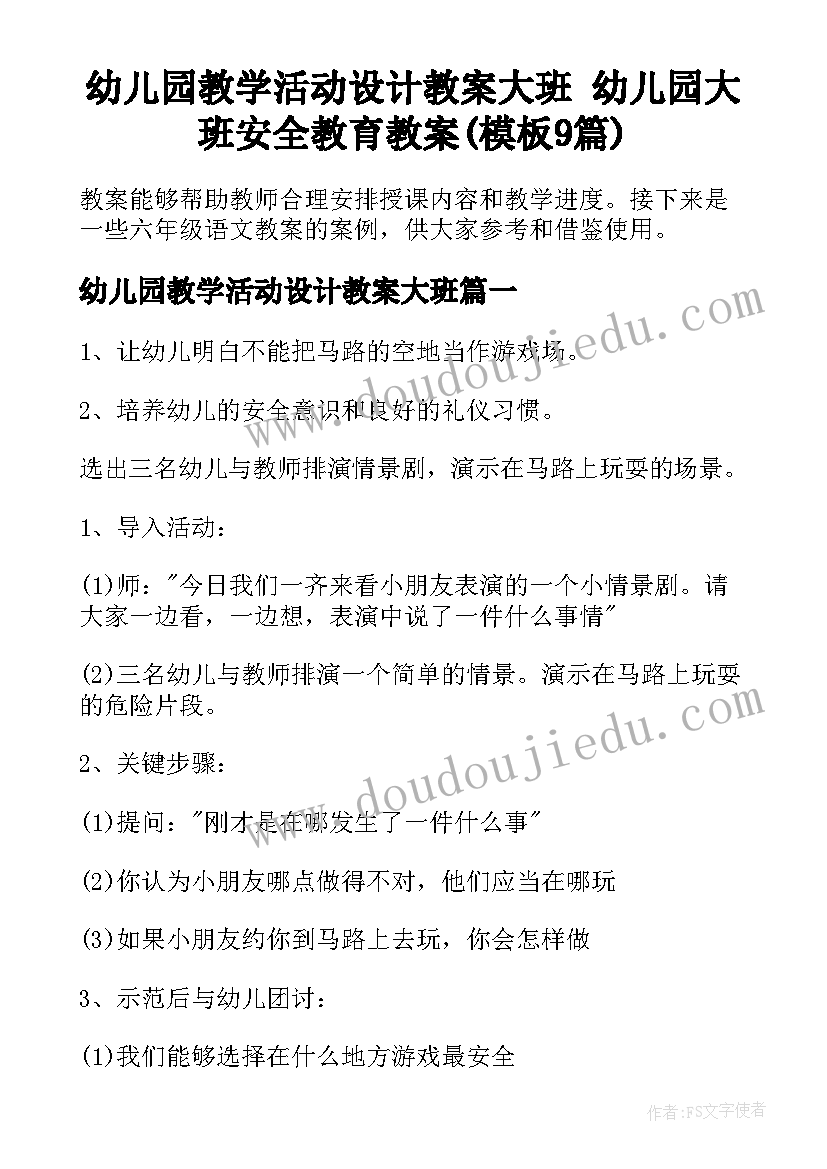 幼儿园教学活动设计教案大班 幼儿园大班安全教育教案(模板9篇)

教案能够帮助教师合理安排授课内容和教学进度。接下来是一些六年级语文教案的案例，供大家参考和借鉴使用。

幼儿园教学活动设计教案大班篇一

1、让幼儿明白不能把马路的空地当作游戏场。

2、培养幼儿的安全意识和良好的礼仪习惯。

选出三名幼儿与教师排演情景剧，演示在马路上玩耍的场景。

1、导入活动：

(1)师："今日我们一齐来看小朋友表演的一个小情景剧。请大家一边看，一边想，表演中说了一件什么事情"

(2)三名幼儿与教师排演一个简单的情景。演示在马路上玩耍的危险片段。

2、关键步骤：

(1)提问："刚才是在哪发生了一件什么事"

(2)你认为小朋友哪点做得不对，他们应当在哪玩

(3)如果小朋友约你到马路上去玩，你会怎样做

3、示范后与幼儿团讨：

(1)我们能够选择在什么地方游戏最安全

www.doudoujiedu.com

www.doudoujiedu.com

作者:FS文字使者